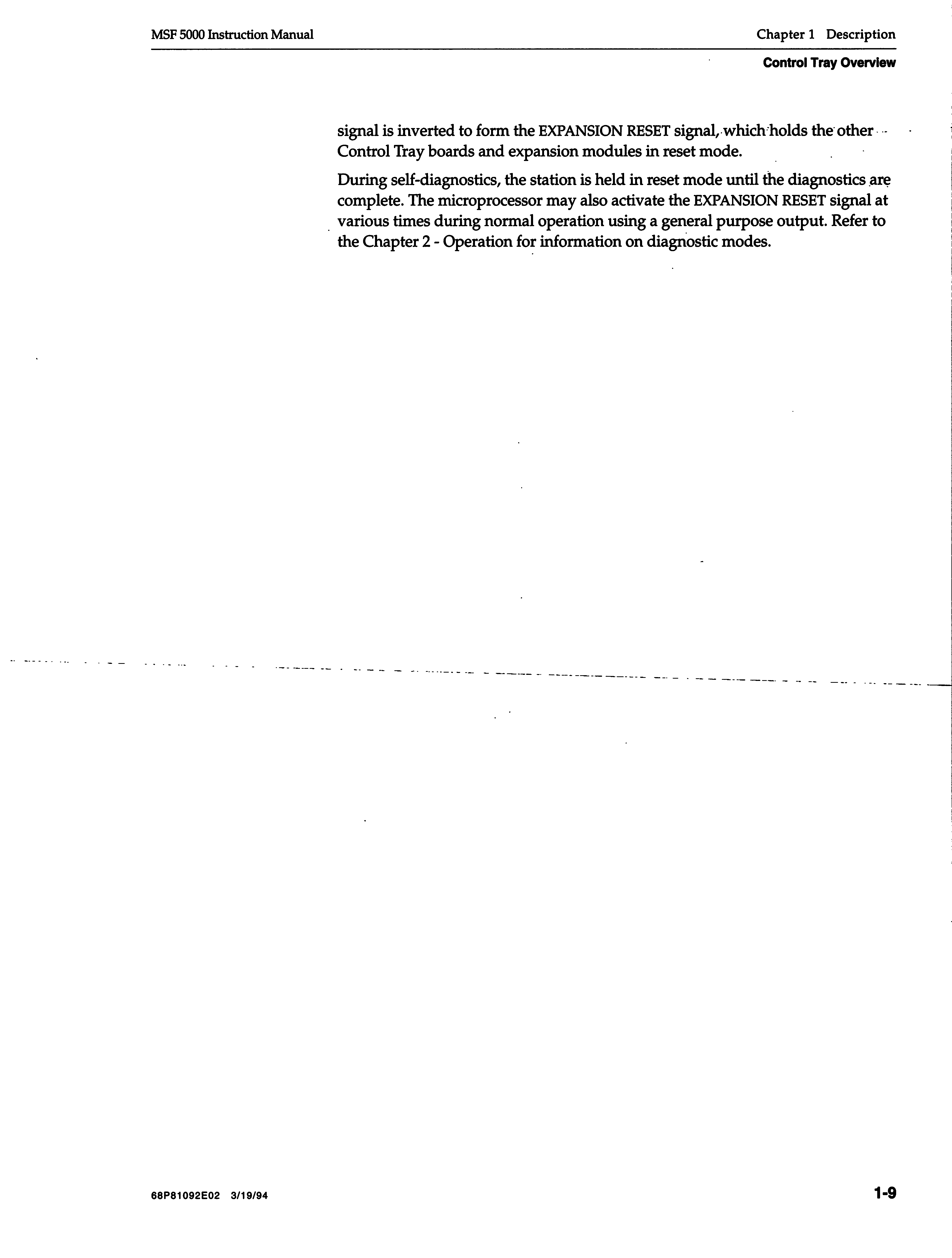 MSF 5000 Instruction Manual

Chapter 1 Description

Control Tray Overview

signal is inverted to form the EXPANSION RESET signal, which holds the other Control Tray boards and expansion modules in reset mode.

During self-diagnostics, the station is held in reset mode until the diagnostics are complete. The microprocessor may also activate the EXPANSION RESET signal at various times during normal operation using a general purpose output. Refer to the Chapter 2 - Operation for information on diagnostic modes.

68P81092E02 3/19/94

1-9